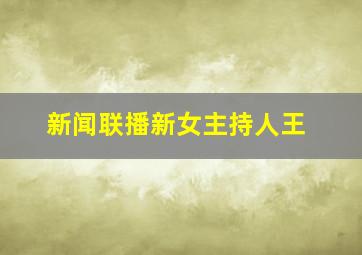 新闻联播新女主持人王